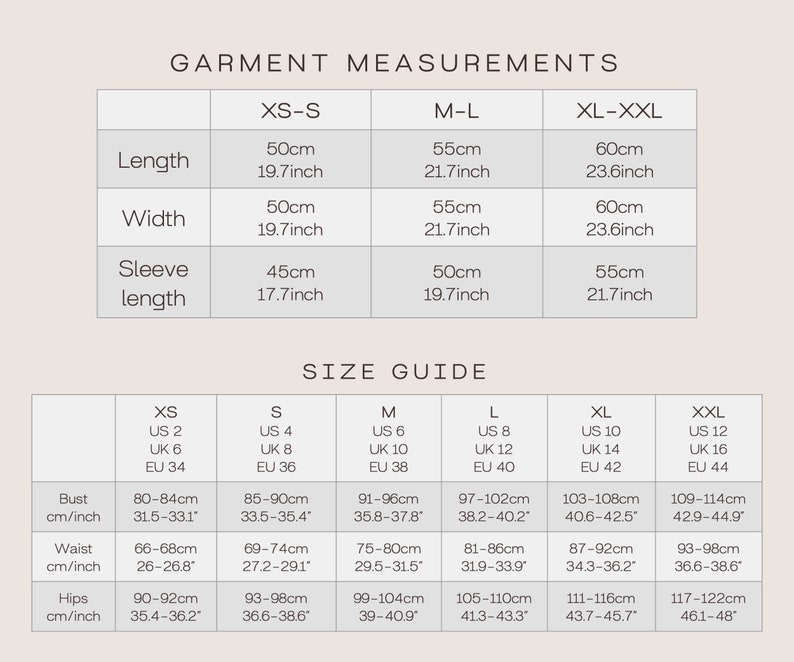 GARMENT MEASUREMENTS

| | XS-S | M-L | XL-XXL |
|---|---|---|---|
| Length | 50cm 19.7inch | 55cm 21.7inch | 60cm 23.6inch |
| Width | 50cm 19.7inch | 55cm 21.7inch | 60cm 23.6inch |
| Sleeve length | 45cm 17.7inch | 50cm 19.7inch | 55cm 21.7inch |

SIZE GUIDE

| | XS US 2 UK 6 EU 34 | S US 4 UK 8 EU 36 | M US 6 UK 10 EU 38 | L US 8 UK 12 EU 40 | XL US 10 UK 14 EU 42 | XXL US 12 UK 16 EU 44 |
|---|---|---|---|---|---|---|
| Bust cm/inch | 80-84cm 31.5-33.1" | 85-90cm 33.5-35.4" | 91-96cm 35.8-37.8" | 97-102cm 38.2-40.2" | 103-108cm 40.6-42.5" | 109-114cm 42.9-44.9" |
| Waist cm/inch | 66-68cm 26-26.8" | 69-74cm 27.2-29.1" | 75-80cm 29.5-31.5" | 81-86cm 31.9-33.9" | 87-92cm 34.3-36.2" | 93-98cm 36.6-38.6" |
| Hips cm/inch | 90-92cm 35.4-36.2" | 93-98cm 36.6-38.6" | 99-104cm 39-40.9" | 105-110cm 41.3-43.3" | 111-116cm 43.7-45.7" | 117-122cm 46.1-48" |